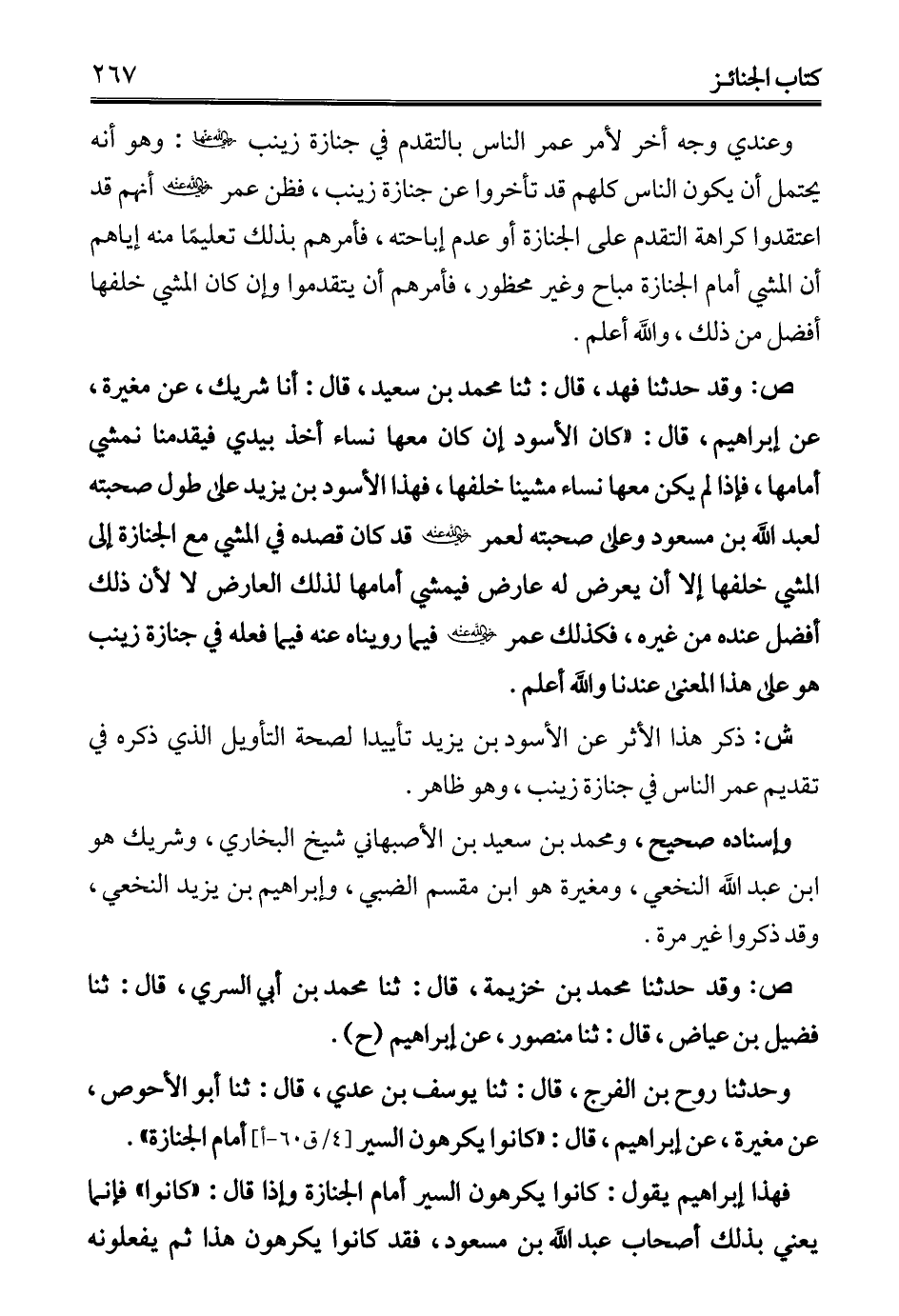 كتاب الجنائز ٢٦٧

وعندي وجه أخر لأمر عمر الناس بالتقدم في جنازة زينب رضي الله عنها : وهو أنه يحتمل أن يكون الناس كلهم قد تأخروا عن جنازة زينب ، فظن عمر رضي الله عنه أنهم قد اعتقدوا كراهة التقدم على الجنازة أو عدم إباحته ، فأمرهم بذلك تعليمًا منه إياهم أن المشي أمام الجنازة مباح وغير محظور ، فأمرهم أن يتقدموا وإن كان المشي خلفها أفضل من ذلك ، والله أعلم .

ص: وقد حدثنا فهد ، قال : ثنا محمد بن سعيد ، قال : أنا شريك ، عن مغيرة ، عن إبراهيم ، قال : «كان الأسود إن كان معها نساء أخذ بيدي فيقدمنا نمشي أمامها ، فإذا لم يكن معها نساء مشينا خلفها ، فهذا الأسود بن يزيد على طول صحبته لعبد الله بن مسعود وعلى صحبته لعمر رضي الله عنه قد كان قصده في المشي مع الجنازة إلى المشي خلفها إلا أن يعرض له عارض فيمشي أمامها لذلك العارض لا لأن ذلك أفضل عنده من غيره ، فكذلك عمر رضي الله عنه فيما رويناه عنه فيما فعله في جنازة زينب هو على هذا المعنى عندنا والله أعلم .

ش: ذكر هذا الأثر عن الأسود بن يزيد تأييدا لصحة التأويل الذي ذكره في تقديم عمر الناس في جنازة زينب ، وهو ظاهر .

وإسناده صحيح ، ومحمد بن سعيد بن الأصبهاني شيخ البخاري ، وشريك هو ابن عبد الله النخعي ، ومغيرة هو ابن مقسم الضبي ، وإبراهيم بن يزيد النخعي ، وقد ذكروا غير مرة .

ص: وقد حدثنا محمد بن خزيمة ، قال : ثنا محمد بن أبي السري ، قال : ثنا فضيل بن عياض ، قال : ثنا منصور ، عن إبراهيم (ح) .

وحدثنا روح بن الفرج ، قال : ثنا يوسف بن عدي ، قال : ثنا أبو الأحوص ، عن مغيرة ، عن إبراهيم ، قال : «كانوا يكرهون السير [٤/ ق٦٠-أ] أمام الجنازة» .

فهذا إبراهيم يقول : كانوا يكرهون السير أمام الجنازة وإذا قال : «كانوا» فإنما يعني بذلك أصحاب عبد الله بن مسعود ، فقد كانوا يكرهون هذا ثم يفعلونه